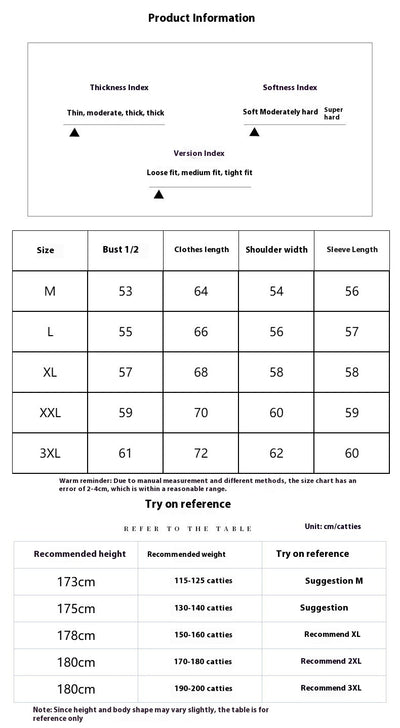 Product Information

Thickness Index

Thin, moderate, thick, thick

Softness Index

Soft Moderately hard Super hard

Version Index

Loose fit, medium fit, tight fit

| Size | Bust 1/2 | Clothes length | Shoulder width | Sleeve Length |
|---|---|---|---|---|
| M | 53 | 64 | 54 | 56 |
| L | 55 | 66 | 56 | 57 |
| XL | 57 | 68 | 58 | 58 |
| XXL | 59 | 70 | 60 | 59 |
| 3XL | 61 | 72 | 62 | 60 |

Warm reminder: Due to manual measurement and different methods, the size chart has an error of 2-4cm, which is within a reasonable range.

Try on reference

REFER TO THE TABLE

Unit: cm/catties

| Recommended height | Recommended weight | Try on reference |
|---|---|---|
| 173cm | 115-125 catties | Suggestion M |
| 175cm | 130-140 catties | Suggestion |
| 178cm | 150-160 catties | Recommend XL |
| 180cm | 170-180 catties | Recommend 2XL |
| 180cm | 190-200 catties | Recommend 3XL |

Note: Since height and body shape may vary slightly, the table is for reference only